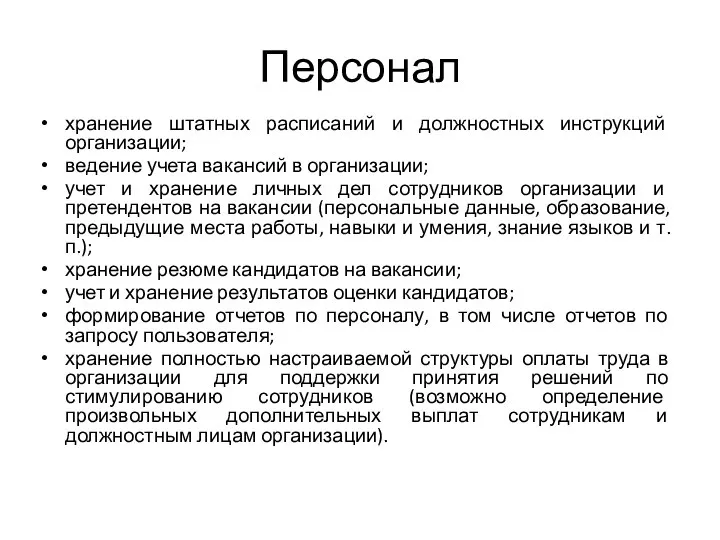 Персонал

• хранение штатных расписаний и должностных инструкций организации;
• ведение учета вакансий в организации;
• учет и хранение личных дел сотрудников организации и претендентов на вакансии (персональные данные, образование, предыдущие места работы, навыки и умения, знание языков и т. п.);
• хранение резюме кандидатов на вакансии;
• учет и хранение результатов оценки кандидатов;
• формирование отчетов по персоналу, в том числе отчетов по запросу пользователя;
• хранение полностью настраиваемой структуры оплаты труда в организации для поддержки принятия решений по стимулированию сотрудников (возможно определение произвольных дополнительных выплат сотрудникам и должностным лицам организации).